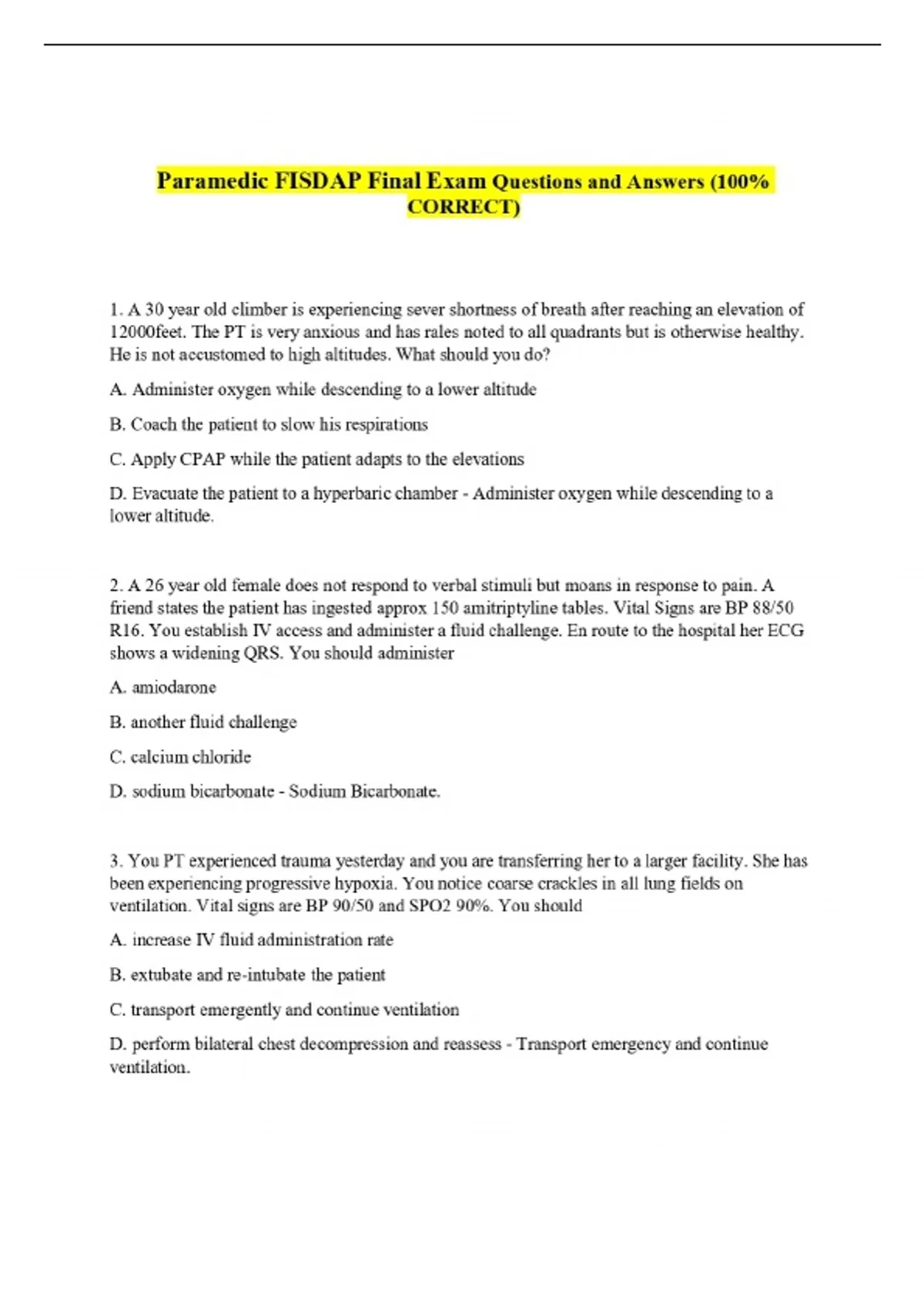 Paramedic FISDAP Final Exam Questions and Answers (100% CORRECT)

1. A 30 year old climber is experiencing sever shortness of breath after reaching an elevation of 12000feet. The PT is very anxious and has rales noted to all quadrants but is otherwise healthy. He is not accustomed to high altitudes. What should you do?

A. Administer oxygen while descending to a lower altitude

B. Coach the patient to slow his respirations

C. Apply CPAP while the patient adapts to the elevations

D. Evacuate the patient to a hyperbaric chamber - Administer oxygen while descending to a lower altitude.

2. A 26 year old female does not respond to verbal stimuli but moans in response to pain. A friend states the patient has ingested approx 150 amitriptyline tables. Vital Signs are BP 88/50 R16. You establish IV access and administer a fluid challenge. En route to the hospital her ECG shows a widening QRS. You should administer

A. amiodarone

B. another fluid challenge

C. calcium chloride

D. sodium bicarbonate - Sodium Bicarbonate.

3. You PT experienced trauma yesterday and you are transferring her to a larger facility. She has been experiencing progressive hypoxia. You notice coarse crackles in all lung fields on ventilation. Vital signs are BP 90/50 and SPO2 90%. You should

A. increase IV fluid administration rate

B. extubate and re-intubate the patient

C. transport emergently and continue ventilation

D. perform bilateral chest decompression and reassess - Transport emergency and continue ventilation.